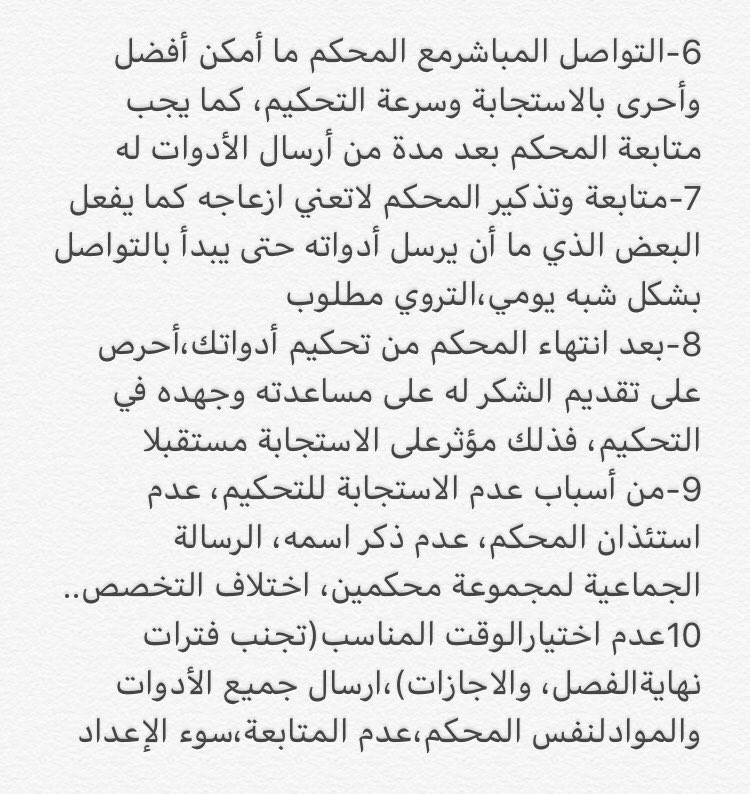 6-التواصل المباشرمع المحكم ما أمكن أفضل وأحرى بالاستجابة وسرعة التحكيم، كما يجب متابعة المحكم بعد مدة من أرسال الأدوات له
7-متابعة وتذكير المحكم لاتعني ازعاجه كما يفعل البعض الذي ما أن يرسل أدواته حتى يبدأ بالتواصل بشكل شبه يومي،التروي مطلوب
8-بعد انتهاء المحكم من تحكيم أدواتك،أحرص على تقديم الشكر له على مساعدته وجهده في التحكيم، فذلك مؤثرعلى الاستجابة مستقبلا
9-من أسباب عدم الاستجابة للتحكيم، عدم استئذان المحكم، عدم ذكر اسمه، الرسالة الجماعية لمجموعة محكمين، اختلاف التخصص..
10عدم اختيارالوقت المناسب(تجنب فترات نهايةالفصل، والاجازات)،ارسال جميع الأدوات والموادلنفس المحكم،عدم المتابعة،سوء الإعداد